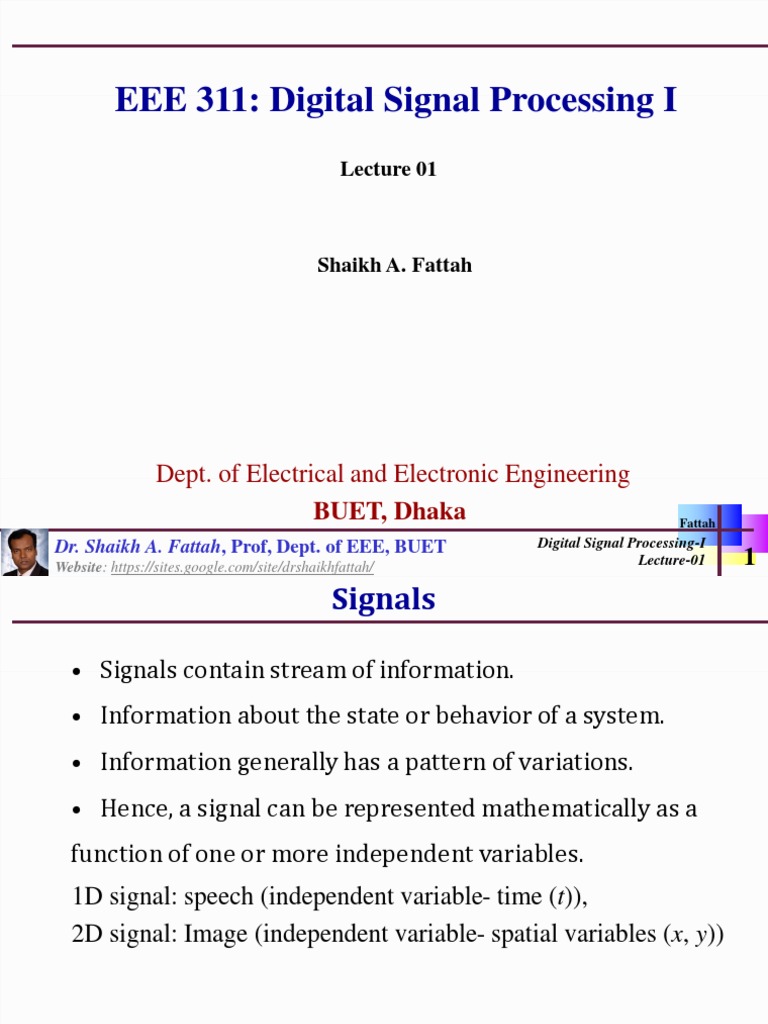 EEE 311: Digital Signal Processing I

Lecture 01

Shaikh A. Fattah

Dept. of Electrical and Electronic Engineering

BUET, Dhaka

Fattah

Dr. Shaikh A. Fattah, Prof, Dept. of EEE, BUET
Website: https://sites.google.com/site/drshaikhfattah/

Digital Signal Processing-I
Lecture-01

1

Signals

• Signals contain stream of information.

• Information about the state or behavior of a system.

• Information generally has a pattern of variations.

• Hence, a signal can be represented mathematically as a function of one or more independent variables.

1D signal: speech (independent variable- time ($t$)),
2D signal: Image (independent variable- spatial variables ($x$, $y$))